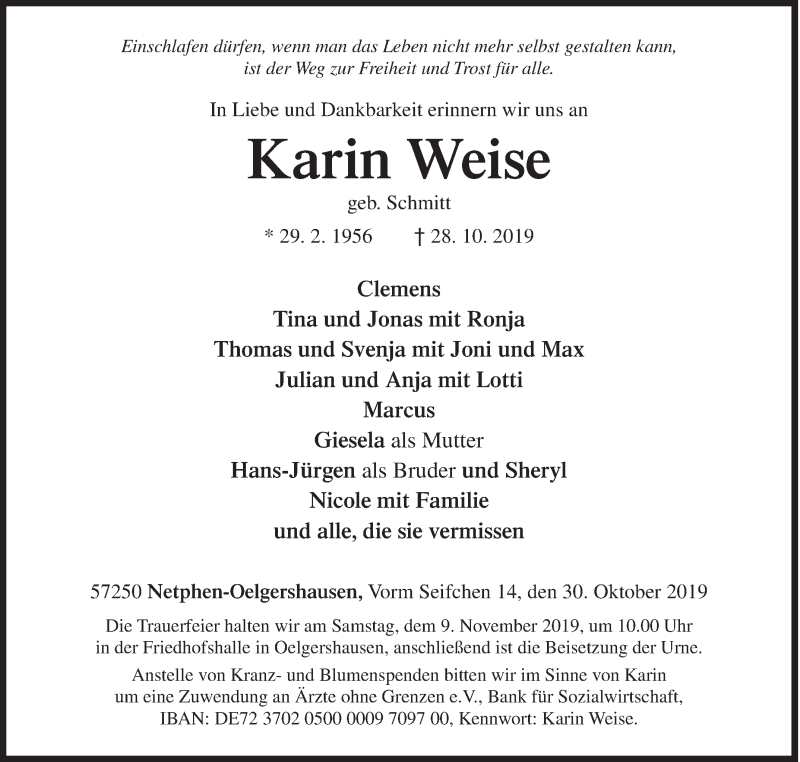 Einschlafen dürfen, wenn man das Leben nicht mehr selbst gestalten kann, ist der Weg zur Freiheit und Trost für alle.

In Liebe und Dankbarkeit erinnern wir uns an

Karin Weise

geb. Schmitt

* 29. 2. 1956 † 28. 10. 2019

Clemens
Tina und Jonas mit Ronja
Thomas und Svenja mit Joni und Max
Julian und Anja mit Lotti
Marcus
Giesela als Mutter
Hans-Jürgen als Bruder und Sheryl
Nicole mit Familie
und alle, die sie vermissen

57250 Netphen-Oelgershausen, Vorm Seifchen 14, den 30. Oktober 2019

Die Trauerfeier halten wir am Samstag, dem 9. November 2019, um 10.00 Uhr in der Friedhofshalle in Oelgershausen, anschließend ist die Beisetzung der Urne.

Anstelle von Kranz- und Blumenspenden bitten wir im Sinne von Karin um eine Zuwendung an Ärzte ohne Grenzen e.V., Bank für Sozialwirtschaft, IBAN: DE72 3702 0500 0009 7097 00, Kennwort: Karin Weise.